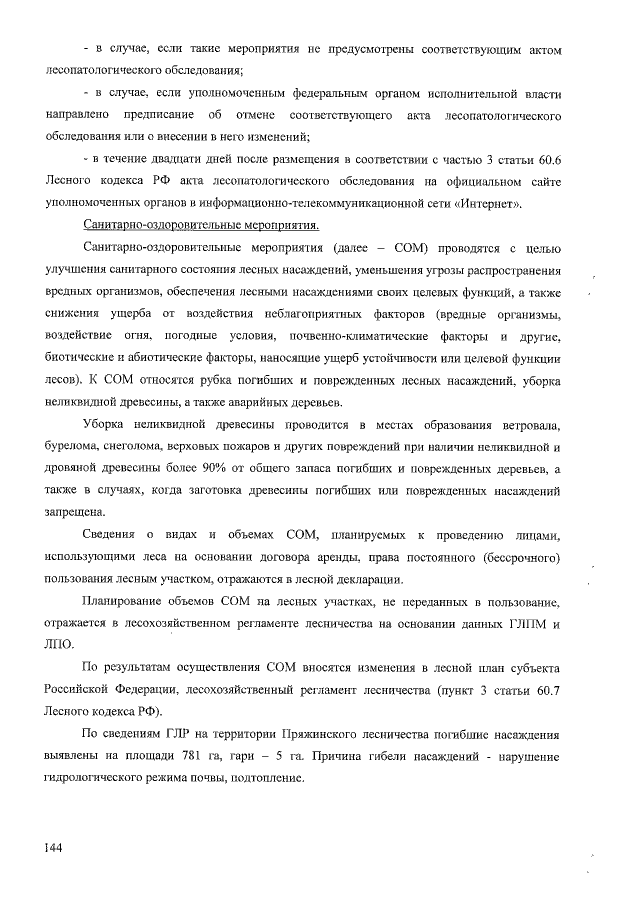 - в случае, если такие мероприятия не предусмотрены соответствующим актом лесопатологического обследования;

- в случае, если уполномоченным федеральным органом исполнительной власти направлено предписание об отмене соответствующего акта лесопатологического обследования или о внесении в него изменений;

- в течение двадцати дней после размещения в соответствии с частью 3 статьи 60.6 Лесного кодекса РФ акта лесопатологического обследования на официальном сайте уполномоченных органов в информационно-телекоммуникационной сети «Интернет».

Санитарно-оздоровительные мероприятия.

Санитарно-оздоровительные мероприятия (далее – СОМ) проводятся с целью улучшения санитарного состояния лесных насаждений, уменьшения угрозы распространения вредных организмов, обеспечения лесными насаждениями своих целевых функций, а также снижения ущерба от воздействия неблагоприятных факторов (вредные организмы, воздействие огня, погодные условия, почвенно-климатические факторы и другие, биотические и абиотические факторы, наносящие ущерб устойчивости или целевой функции лесов). К СОМ относятся рубка погибших и поврежденных лесных насаждений, уборка неликвидной древесины, а также аварийных деревьев.

Уборка неликвидной древесины проводится в местах образования ветровала, бурелома, снеголома, верховых пожаров и других повреждений при наличии неликвидной и дровяной древесины более 90% от общего запаса погибших и поврежденных деревьев, а также в случаях, когда заготовка древесины погибших или поврежденных насаждений запрещена.

Сведения о видах и объемах СОМ, планируемых к проведению лицами, использующими леса на основании договора аренды, права постоянного (бессрочного) пользования лесным участком, отражаются в лесной декларации.

Планирование объемов СОМ на лесных участках, не переданных в пользование, отражается в лесохозяйственном регламенте лесничества на основании данных ГЛПМ и ЛПО.

По результатам осуществления СОМ вносятся изменения в лесной план субъекта Российской Федерации, лесохозяйственный регламент лесничества (пункт 3 статьи 60.7 Лесного кодекса РФ).

По сведениям ГЛР на территории Пряжинского лесничества погибшие насаждения выявлены на площади 781 га, гари – 5 га. Причина гибели насаждений - нарушение гидрологического режима почвы, подтопление.

144